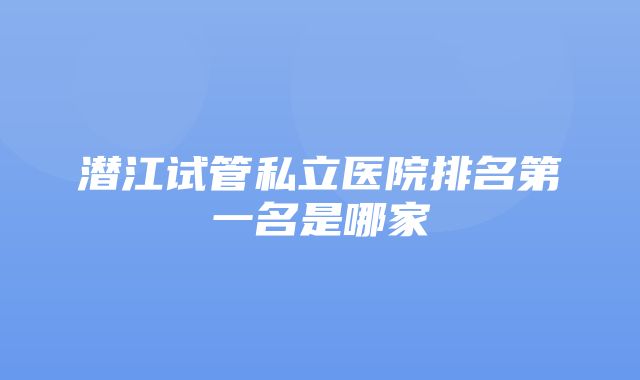 潜江试管私立医院排名第一名是哪家